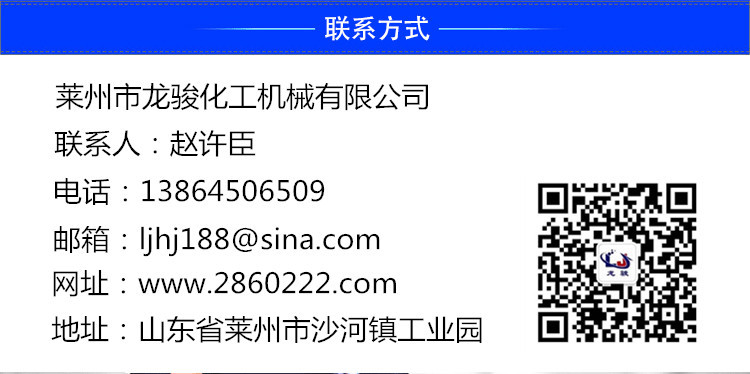 联系方式

莱州市龙骏化工机械有限公司
联系人：赵许臣
电话：13864506509
邮箱：ljhj188@sina.com
网址：www.2860222.com
地址：山东省莱州市沙河镇工业园

龙骏